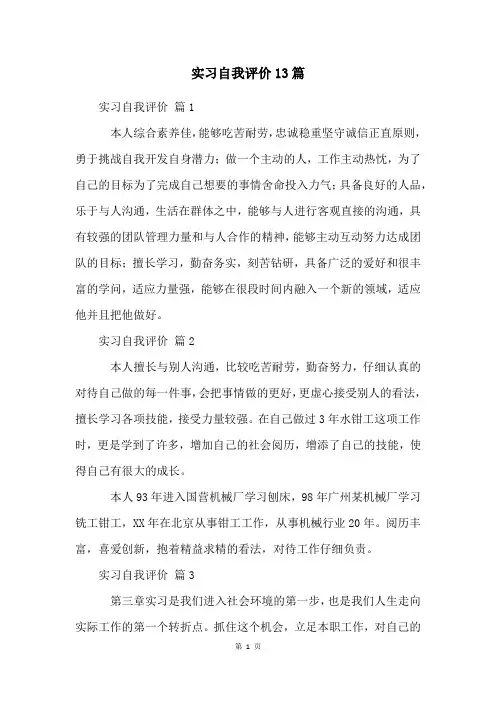 实习自我评价13篇

实习自我评价 篇1

本人综合素养佳，能够吃苦耐劳，忠诚稳重坚守诚信正直原则，勇于挑战自我开发自身潜力；做一个主动的人，工作主动热忱，为了自己的目标为了完成自己想要的事情舍命投入力气；具备良好的人品，乐于与人沟通，生活在群体之中，能够与人进行客观直接的沟通，具有较强的团队管理力量和与人合作的精神，能够主动互动努力达成团队的目标；擅长学习，勤奋务实，刻苦钻研，具备广泛的爱好和很丰富的学问，适应力量强，能够在很段时间内融入一个新的领域，适应他并且把他做好。

实习自我评价 篇2

本人擅长与别人沟通，比较吃苦耐劳，勤奋努力，仔细认真的对待自己做的每一件事，会把事情做的更好，更虚心接受别人的看法，擅长学习各项技能，接受力量较强。在自己做过3年水钳工这项工作时，更是学到了许多，增加自己的社会阅历，增添了自己的技能，使得自己有很大的成长。

本人93年进入国营机械厂学习刨床，98年广州某机械厂学习铣工钳工，XX年在北京从事钳工工作，从事机械行业20年。阅历丰富，喜爱创新，抱着精益求精的看法，对待工作仔细负责。

实习自我评价 篇3

第三章实习是我们进入社会环境的第一步，也是我们人生走向实际工作的第一个转折点。抓住这个机会，立足本职工作，对自己的

第 1 页